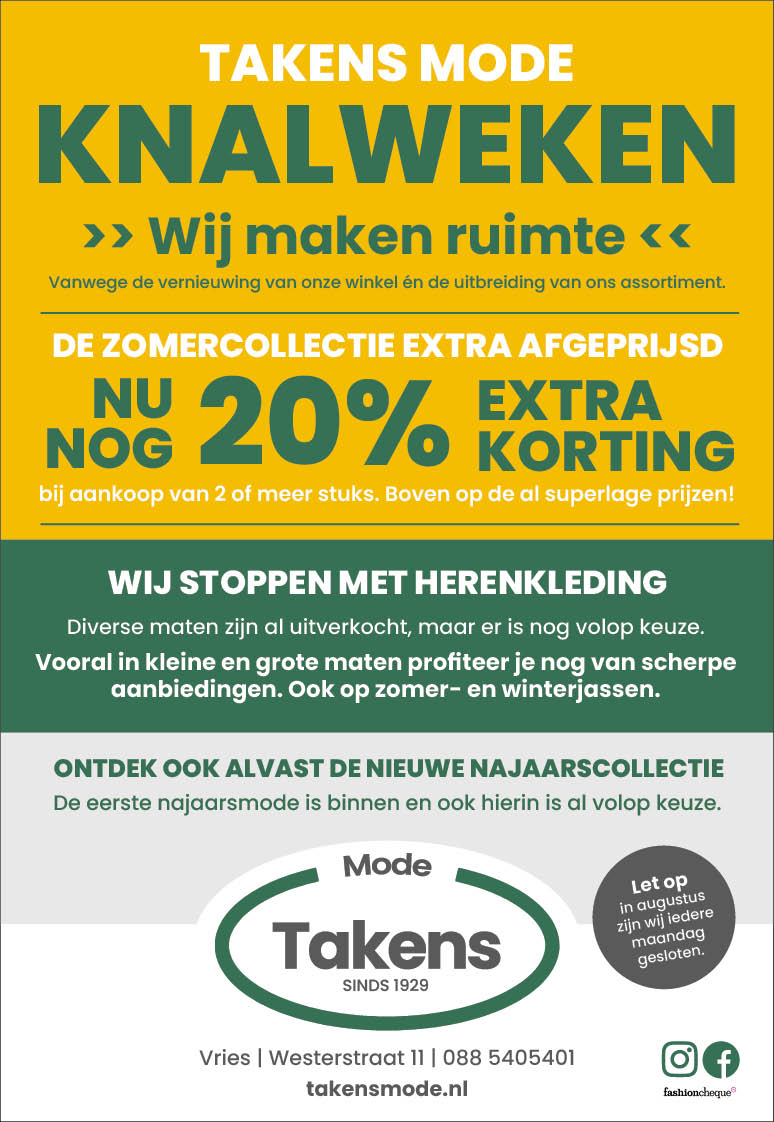 TAKENS MODE
KNALWEKEN
›› Wij maken ruimte ‹‹
Vanwege de vernieuwing van onze winkel én de uitbreiding van ons assortiment.

DE ZOMERCOLLECTIE EXTRA AFGEPRIJSD
NU NOG 20% EXTRA KORTING
bij aankoop van 2 of meer stuks. Boven op de al superlage prijzen!

WIJ STOPPEN MET HERENKLEDING
Diverse maten zijn al uitverkocht, maar er is nog volop keuze.
Vooral in kleine en grote maten profiteer je nog van scherpe aanbiedingen. Ook op zomer- en winterjassen.

ONTDEK OOK ALVAST DE NIEUWE NAJAARSCOLLECTIE
De eerste najaarsmode is binnen en ook hierin is al volop keuze.

Mode
Takens
SINDS 1929

Let op
in augustus zijn wij iedere maandag gesloten.

Vries | Westerstraat 11 | 088 5405401
takensmode.nl

fashioncheque